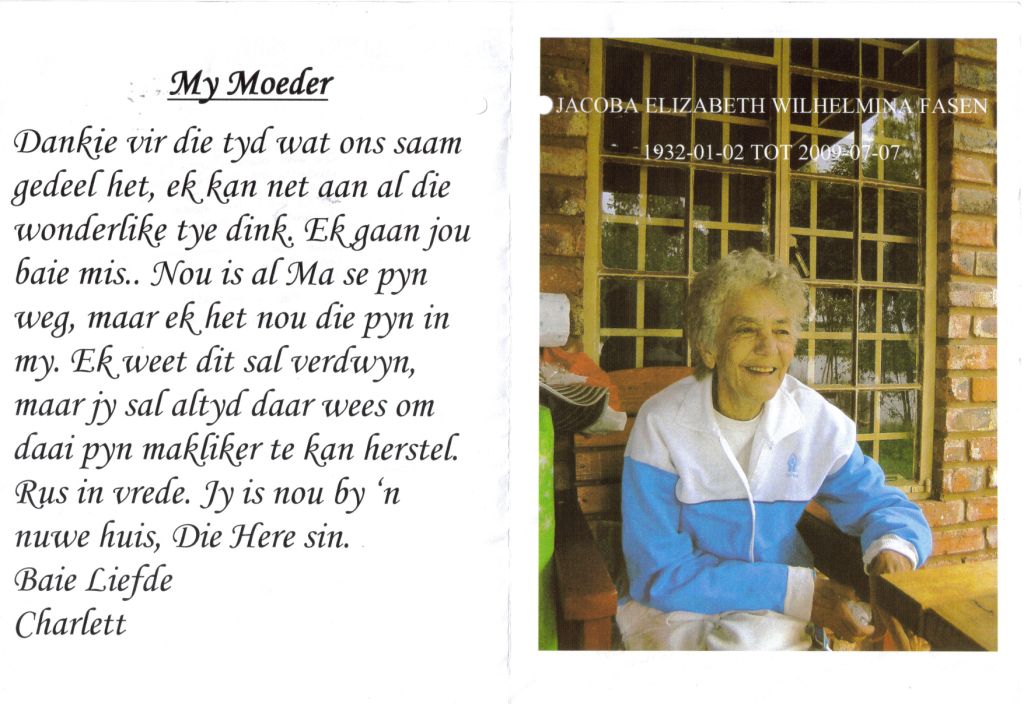 My Moeder

Dankie vir die tyd wat ons saam gedeel het, ek kan net aan al die wonderlike tye dink. Ek gaan jou baie mis.. Nou is al Ma se pyn weg, maar ek het nou die pyn in my. Ek weet dit sal verdwyn, maar jy sal altyd daar wees om daai pyn makliker te kan herstel. Rus in vrede. Jy is nou by 'n nuwe huis, Die Here sin.
Baie Liefde
Charlett

JACOBA ELIZABETH WILHELMINA FASEN
1932-01-02 TOT 2009-07-07